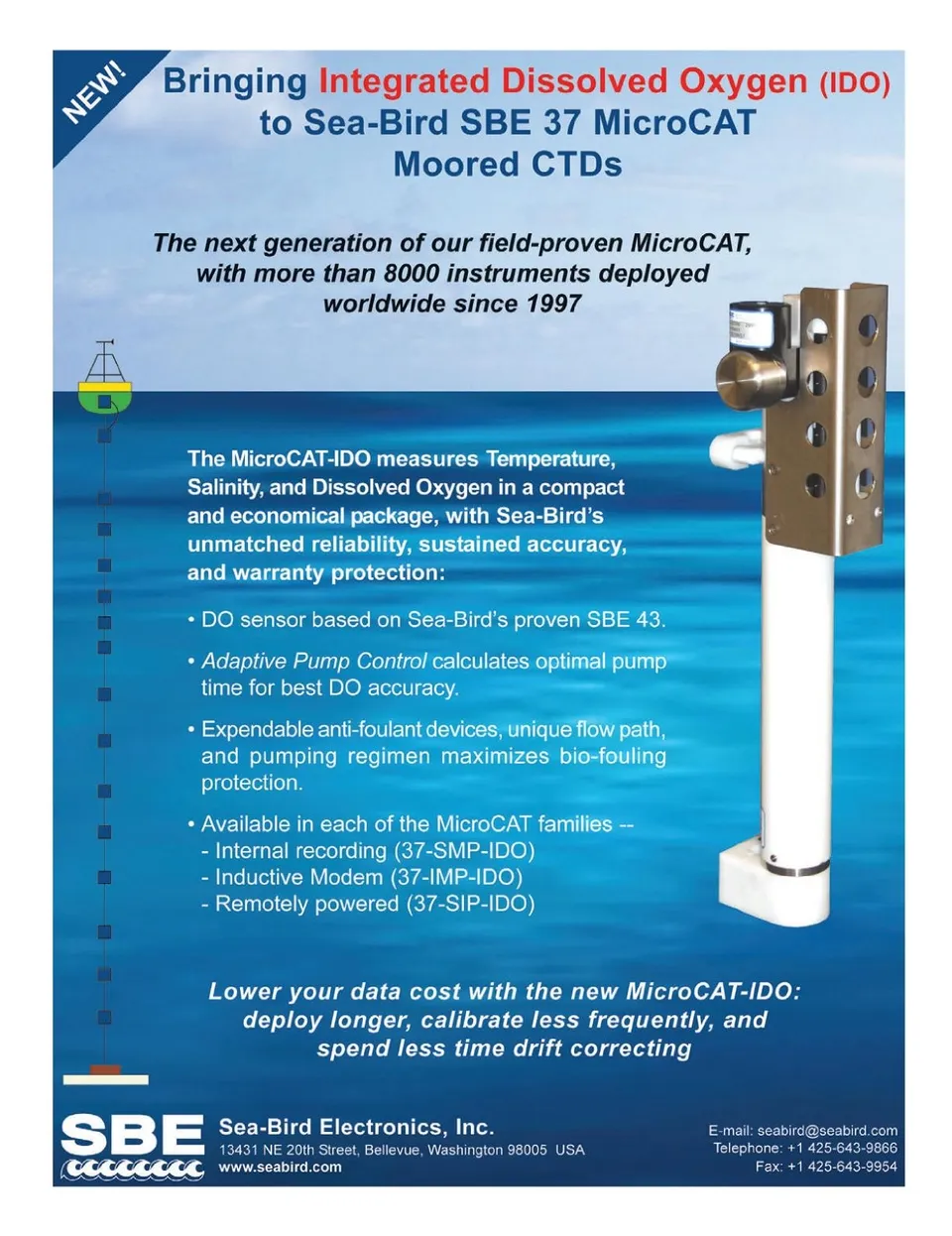 NEW!

Bringing Integrated Dissolved Oxygen (IDO) to Sea-Bird SBE 37 MicroCAT Moored CTDs

The next generation of our field-proven MicroCAT, with more than 8000 instruments deployed worldwide since 1997

The MicroCAT-IDO measures Temperature, Salinity, and Dissolved Oxygen in a compact and economical package, with Sea-Bird's unmatched reliability, sustained accuracy, and warranty protection:

• DO sensor based on Sea-Bird's proven SBE 43.

• Adaptive Pump Control calculates optimal pump time for best DO accuracy.

• Expendable anti-foulant devices, unique flow path, and pumping regimen maximizes bio-fouling protection.

• Available in each of the MicroCAT families --
- Internal recording (37-SMP-IDO)
- Inductive Modem (37-IMP-IDO)
- Remotely powered (37-SIP-IDO)

Lower your data cost with the new MicroCAT-IDO: deploy longer, calibrate less frequently, and spend less time drift correcting

SBE

Sea-Bird Electronics, Inc.
13431 NE 20th Street, Bellevue, Washington 98005 USA
www.seabird.com

E-mail: seabird@seabird.com
Telephone: +1 425-643-9866
Fax: +1 425-643-9954